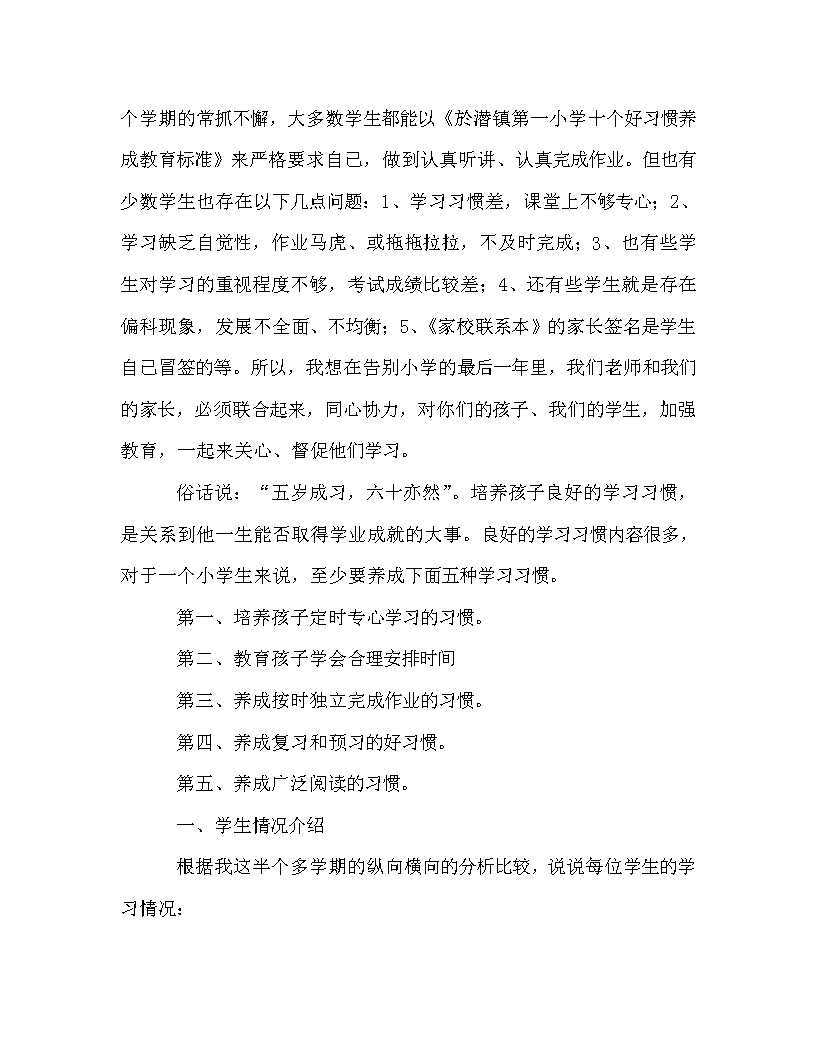 个学期的常抓不懈，大多数学生都能以《於潜镇第一小学十个好习惯养成教育标准》来严格要求自己，做到认真听讲、认真完成作业。但也有少数学生也存在以下几点问题：1、学习习惯差，课堂上不够专心；2、学习缺乏自觉性，作业马虎、或拖拖拉拉，不及时完成；3、也有些学生对学习的重视程度不够，考试成绩比较差；4、还有些学生就是存在偏科现象，发展不全面、不均衡；5、《家校联系本》的家长签名是学生自己冒签的等。所以，我想在告别小学的最后一年里，我们老师和我们的家长，必须联合起来，同心协力，对你们的孩子、我们的学生，加强教育，一起来关心、督促他们学习。

俗话说：“五岁成习，六十亦然”。培养孩子良好的学习习惯，是关系到他一生能否取得学业成就的大事。良好的学习习惯内容很多，对于一个小学生来说，至少要养成下面五种学习习惯。

第一、培养孩子定时专心学习的习惯。

第二、教育孩子学会合理安排时间

第三、养成按时独立完成作业的习惯。

第四、养成复习和预习的好习惯。

第五、养成广泛阅读的习惯。

一、学生情况介绍

根据我这半个多学期的纵向横向的分析比较，说说每位学生的学习情况：